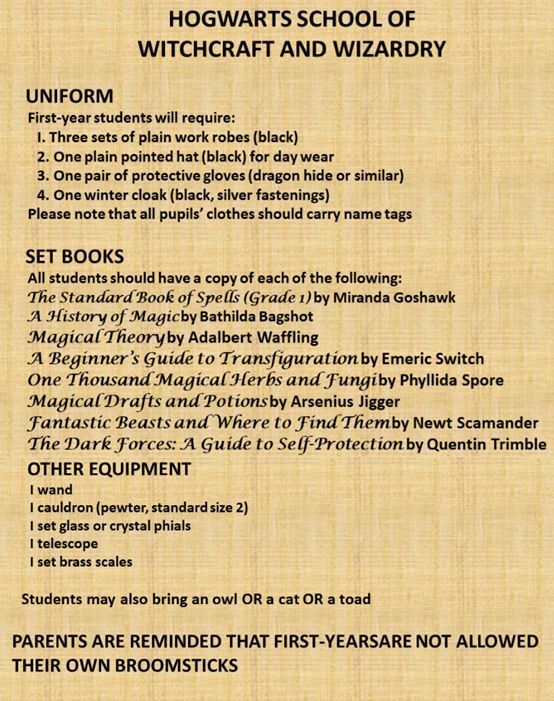 HOGWARTS SCHOOL OF WITCHCRAFT AND WIZARDRY

UNIFORM
First-year students will require:
I. Three sets of plain work robes (black)
2. One plain pointed hat (black) for day wear
3. One pair of protective gloves (dragon hide or similar)
4. One winter cloak (black, silver fastenings)
Please note that all pupils' clothes should carry name tags

SET BOOKS
All students should have a copy of each of the following:
The Standard Book of Spells (Grade 1) by Miranda Goshawk
A History of Magic by Bathilda Bagshot
Magical Theory by Adalbert Waffling
A Beginner's Guide to Transfiguration by Emeric Switch
One Thousand Magical Herbs and Fungi by Phyllida Spore
Magical Drafts and Potions by Arsenius Jigger
Fantastic Beasts and Where to Find Them by Newt Scamander
The Dark Forces: A Guide to Self-Protection by Quentin Trimble

OTHER EQUIPMENT
I wand
I cauldron (pewter, standard size 2)
I set glass or crystal phials
I telescope
I set brass scales

Students may also bring an owl OR a cat OR a toad

PARENTS ARE REMINDED THAT FIRST-YEARSARE NOT ALLOWED THEIR OWN BROOMSTICKS